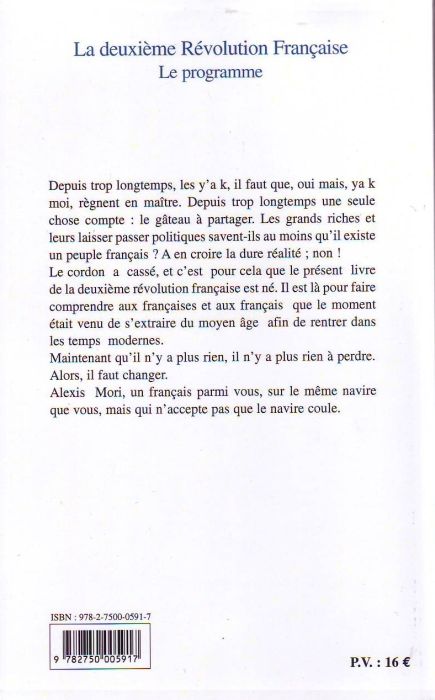 La deuxième Révolution Française
Le programme

Depuis trop longtemps, les y'a k, il faut que, oui mais, ya k moi, règnent en maître. Depuis trop longtemps une seule chose compte : le gâteau à partager. Les grands riches et leurs laisser passer politiques savent-ils au moins qu'il existe un peuple français ? A en croire la dure réalité ; non !
Le cordon a cassé, et c'est pour cela que le présent livre de la deuxième révolution française est né. Il est là pour faire comprendre aux françaises et aux français que le moment était venu de s'extraire du moyen âge afin de rentrer dans les temps modernes.
Maintenant qu'il n'y a plus rien, il n'y a plus rien à perdre. Alors, il faut changer.
Alexis Mori, un français parmi vous, sur le même navire que vous, mais qui n'accepte pas que le navire coule.

ISBN : 978-2-7500-0591-7

9 782750 005917

P.V. : 16 €